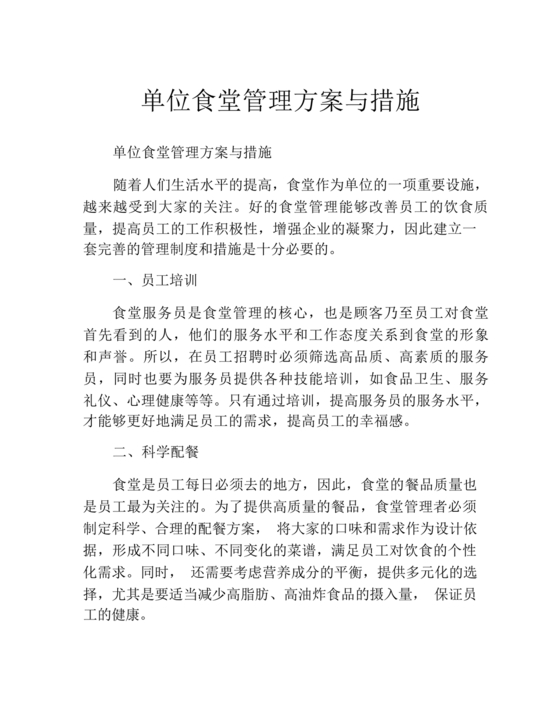 单位食堂管理方案与措施

单位食堂管理方案与措施

随着人们生活水平的提高，食堂作为单位的一项重要设施，越来越受到大家的关注。好的食堂管理能够改善员工的饮食质量，提高员工的工作积极性，增强企业的凝聚力，因此建立一套完善的管理制度和措施是十分必要的。

一、员工培训

食堂服务员是食堂管理的核心，也是顾客乃至员工对食堂首先看到的人，他们的服务水平和工作态度关系到食堂的形象和声誉。所以，在员工招聘时必须筛选高品质、高素质的服务员，同时也要为服务员提供各种技能培训，如食品卫生、服务礼仪、心理健康等等。只有通过培训，提高服务员的服务水平，才能够更好地满足员工的需求，提高员工的幸福感。

二、科学配餐

食堂是员工每日必须去的地方，因此，食堂的餐品质量也是员工最为关注的。为了提供高质量的餐品，食堂管理者必须制定科学、合理的配餐方案， 将大家的口味和需求作为设计依据，形成不同口味、不同变化的菜谱，满足员工对饮食的个性化需求。同时， 还需要考虑营养成分的平衡，提供多元化的选择，尤其是要适当减少高脂肪、高油炸食品的摄入量， 保证员工的健康。